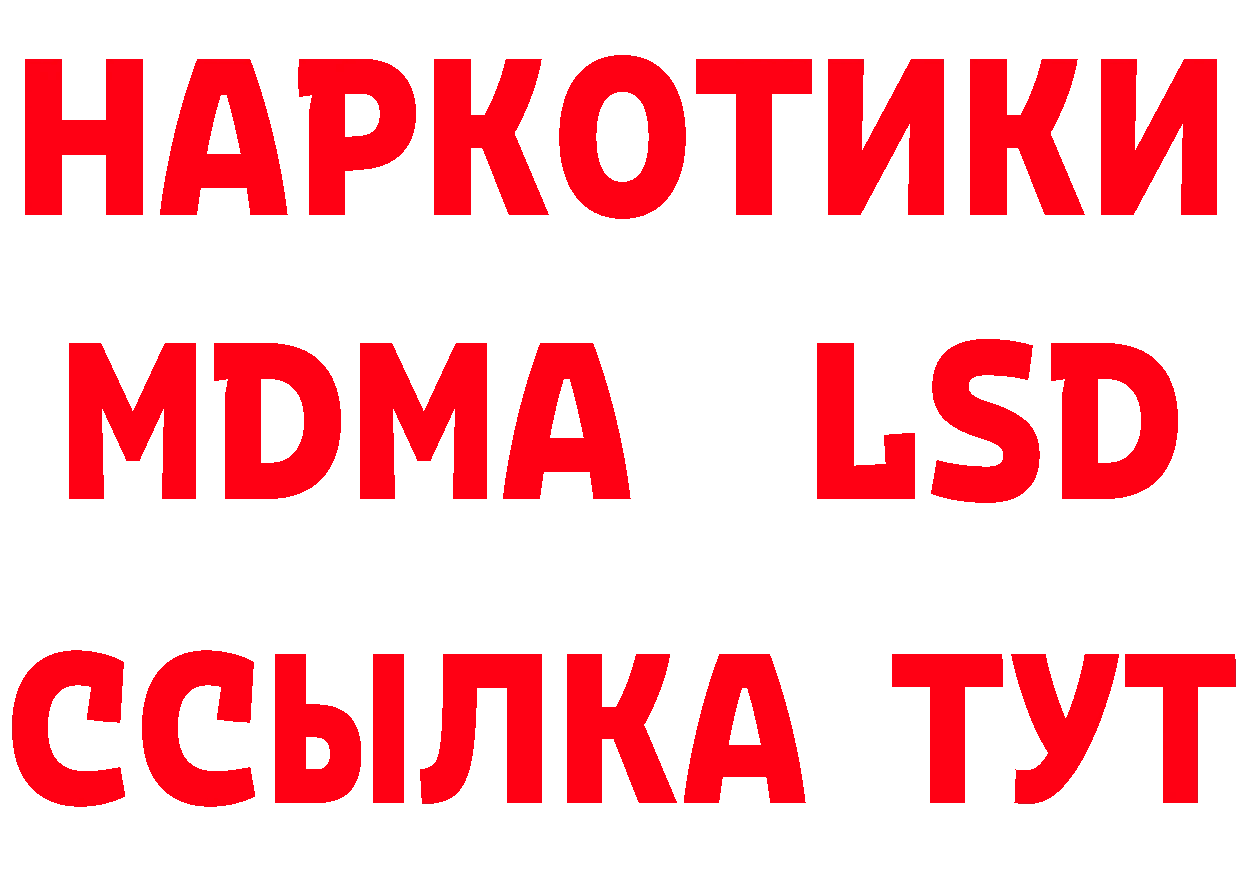 НАРКОТИКИ
MDMA LSD
ССЫЛКА ТУТ